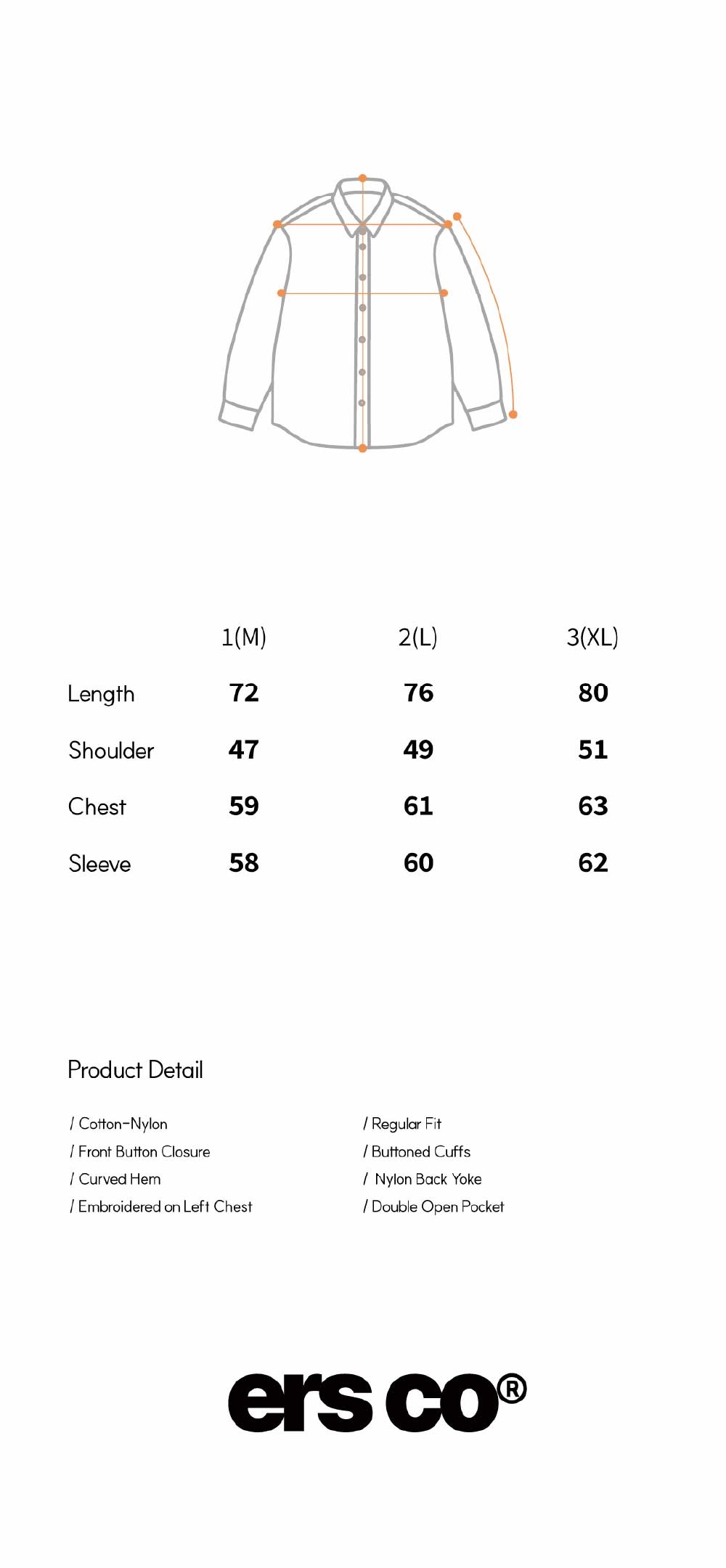 | | 1(M) | 2(L) | 3(XL) |
|---|---|---|---|
| Length | 72 | 76 | 80 |
| Shoulder | 47 | 49 | 51 |
| Chest | 59 | 61 | 63 |
| Sleeve | 58 | 60 | 62 |

Product Detail

/ Cotton-Nylon
/ Front Button Closure
/ Curved Hem
/ Embroidered on Left Chest

/ Regular Fit
/ Buttoned Cuffs
/ Nylon Back Yoke
/ Double Open Pocket

ers co®